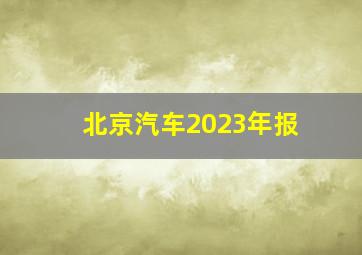 北京汽车2023年报